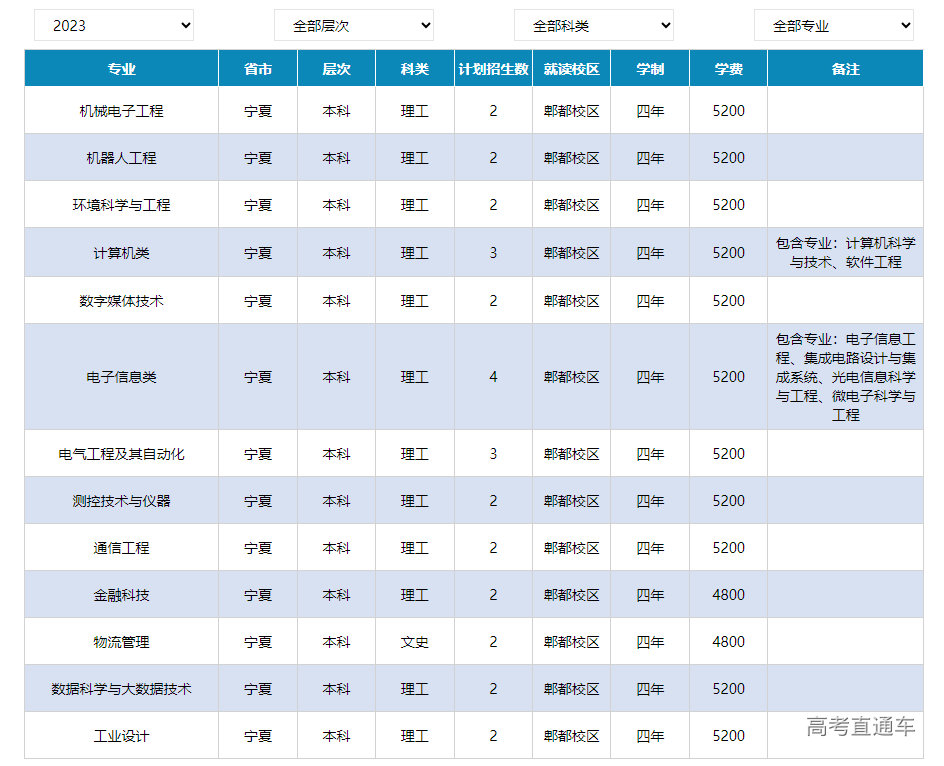 2023 全部层次 全部科类 全部专业

| 专业 | 省市 | 层次 | 科类 | 计划招生数 | 就读校区 | 学制 | 学费 | 备注 |
|---|---|---|---|---|---|---|---|---|
| 机械电子工程 | 宁夏 | 本科 | 理工 | 2 | 郫都校区 | 四年 | 5200 | |
| 机器人工程 | 宁夏 | 本科 | 理工 | 2 | 郫都校区 | 四年 | 5200 | |
| 环境科学与工程 | 宁夏 | 本科 | 理工 | 2 | 郫都校区 | 四年 | 5200 | |
| 计算机类 | 宁夏 | 本科 | 理工 | 3 | 郫都校区 | 四年 | 5200 | 包含专业：计算机科学与技术、软件工程 |
| 数字媒体技术 | 宁夏 | 本科 | 理工 | 2 | 郫都校区 | 四年 | 5200 | |
| 电子信息类 | 宁夏 | 本科 | 理工 | 4 | 郫都校区 | 四年 | 5200 | 包含专业：电子信息工程、集成电路设计与集成系统、光电信息科学与工程、微电子科学与工程 |
| 电气工程及其自动化 | 宁夏 | 本科 | 理工 | 3 | 郫都校区 | 四年 | 5200 | |
| 测控技术与仪器 | 宁夏 | 本科 | 理工 | 2 | 郫都校区 | 四年 | 5200 | |
| 通信工程 | 宁夏 | 本科 | 理工 | 2 | 郫都校区 | 四年 | 5200 | |
| 金融科技 | 宁夏 | 本科 | 理工 | 2 | 郫都校区 | 四年 | 4800 | |
| 物流管理 | 宁夏 | 本科 | 文史 | 2 | 郫都校区 | 四年 | 4800 | |
| 数据科学与大数据技术 | 宁夏 | 本科 | 理工 | 2 | 郫都校区 | 四年 | 5200 | |
| 工业设计 | 宁夏 | 本科 | 理工 | 2 | 郫都校区 | 四年 | 5200 | |

高考直通车